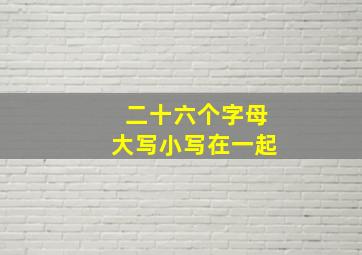 二十六个字母
大写小写在一起